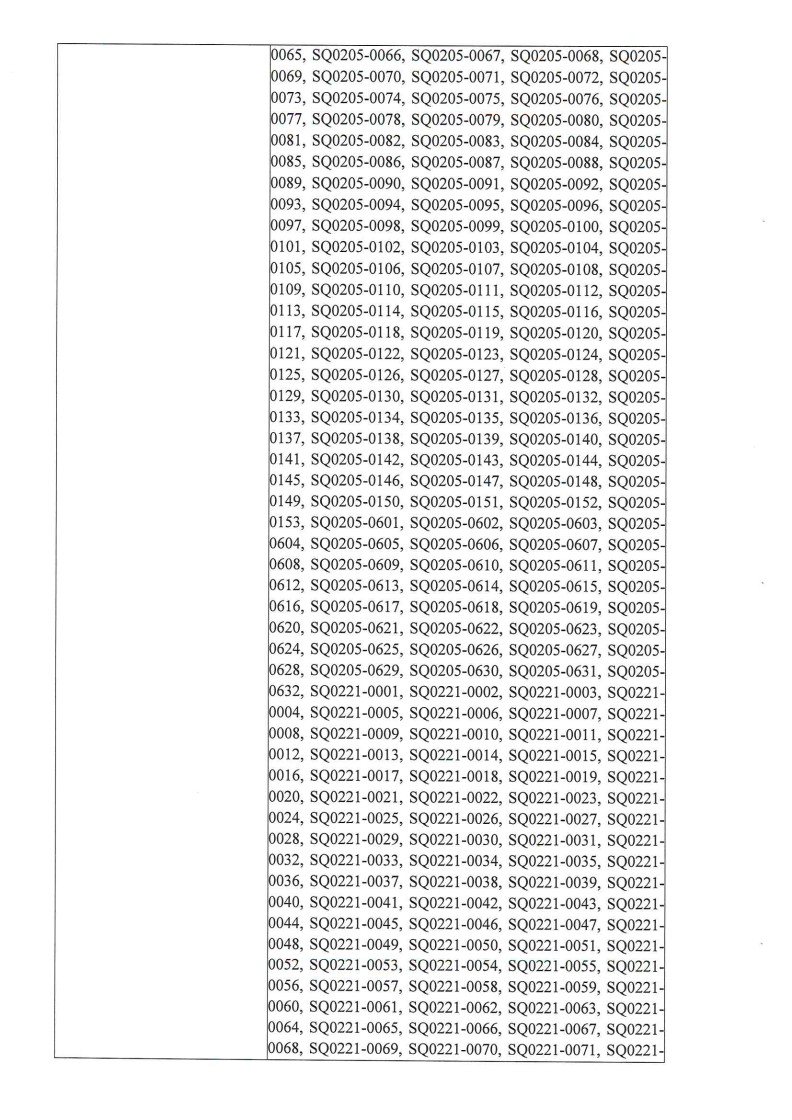 0065, SQ0205-0066, SQ0205-0067, SQ0205-0068, SQ0205-0069, SQ0205-0070, SQ0205-0071, SQ0205-0072, SQ0205-0073, SQ0205-0074, SQ0205-0075, SQ0205-0076, SQ0205-0077, SQ0205-0078, SQ0205-0079, SQ0205-0080, SQ0205-0081, SQ0205-0082, SQ0205-0083, SQ0205-0084, SQ0205-0085, SQ0205-0086, SQ0205-0087, SQ0205-0088, SQ0205-0089, SQ0205-0090, SQ0205-0091, SQ0205-0092, SQ0205-0093, SQ0205-0094, SQ0205-0095, SQ0205-0096, SQ0205-0097, SQ0205-0098, SQ0205-0099, SQ0205-0100, SQ0205-0101, SQ0205-0102, SQ0205-0103, SQ0205-0104, SQ0205-0105, SQ0205-0106, SQ0205-0107, SQ0205-0108, SQ0205-0109, SQ0205-0110, SQ0205-0111, SQ0205-0112, SQ0205-0113, SQ0205-0114, SQ0205-0115, SQ0205-0116, SQ0205-0117, SQ0205-0118, SQ0205-0119, SQ0205-0120, SQ0205-0121, SQ0205-0122, SQ0205-0123, SQ0205-0124, SQ0205-0125, SQ0205-0126, SQ0205-0127, SQ0205-0128, SQ0205-0129, SQ0205-0130, SQ0205-0131, SQ0205-0132, SQ0205-0133, SQ0205-0134, SQ0205-0135, SQ0205-0136, SQ0205-0137, SQ0205-0138, SQ0205-0139, SQ0205-0140, SQ0205-0141, SQ0205-0142, SQ0205-0143, SQ0205-0144, SQ0205-0145, SQ0205-0146, SQ0205-0147, SQ0205-0148, SQ0205-0149, SQ0205-0150, SQ0205-0151, SQ0205-0152, SQ0205-0153, SQ0205-0601, SQ0205-0602, SQ0205-0603, SQ0205-0604, SQ0205-0605, SQ0205-0606, SQ0205-0607, SQ0205-0608, SQ0205-0609, SQ0205-0610, SQ0205-0611, SQ0205-0612, SQ0205-0613, SQ0205-0614, SQ0205-0615, SQ0205-0616, SQ0205-0617, SQ0205-0618, SQ0205-0619, SQ0205-0620, SQ0205-0621, SQ0205-0622, SQ0205-0623, SQ0205-0624, SQ0205-0625, SQ0205-0626, SQ0205-0627, SQ0205-0628, SQ0205-0629, SQ0205-0630, SQ0205-0631, SQ0205-0632, SQ0221-0001, SQ0221-0002, SQ0221-0003, SQ0221-0004, SQ0221-0005, SQ0221-0006, SQ0221-0007, SQ0221-0008, SQ0221-0009, SQ0221-0010, SQ0221-0011, SQ0221-0012, SQ0221-0013, SQ0221-0014, SQ0221-0015, SQ0221-0016, SQ0221-0017, SQ0221-0018, SQ0221-0019, SQ0221-0020, SQ0221-0021, SQ0221-0022, SQ0221-0023, SQ0221-0024, SQ0221-0025, SQ0221-0026, SQ0221-0027, SQ0221-0028, SQ0221-0029, SQ0221-0030, SQ0221-0031, SQ0221-0032, SQ0221-0033, SQ0221-0034, SQ0221-0035, SQ0221-0036, SQ0221-0037, SQ0221-0038, SQ0221-0039, SQ0221-0040, SQ0221-0041, SQ0221-0042, SQ0221-0043, SQ0221-0044, SQ0221-0045, SQ0221-0046, SQ0221-0047, SQ0221-0048, SQ0221-0049, SQ0221-0050, SQ0221-0051, SQ0221-0052, SQ0221-0053, SQ0221-0054, SQ0221-0055, SQ0221-0056, SQ0221-0057, SQ0221-0058, SQ0221-0059, SQ0221-0060, SQ0221-0061, SQ0221-0062, SQ0221-0063, SQ0221-0064, SQ0221-0065, SQ0221-0066, SQ0221-0067, SQ0221-0068, SQ0221-0069, SQ0221-0070, SQ0221-0071, SQ0221-